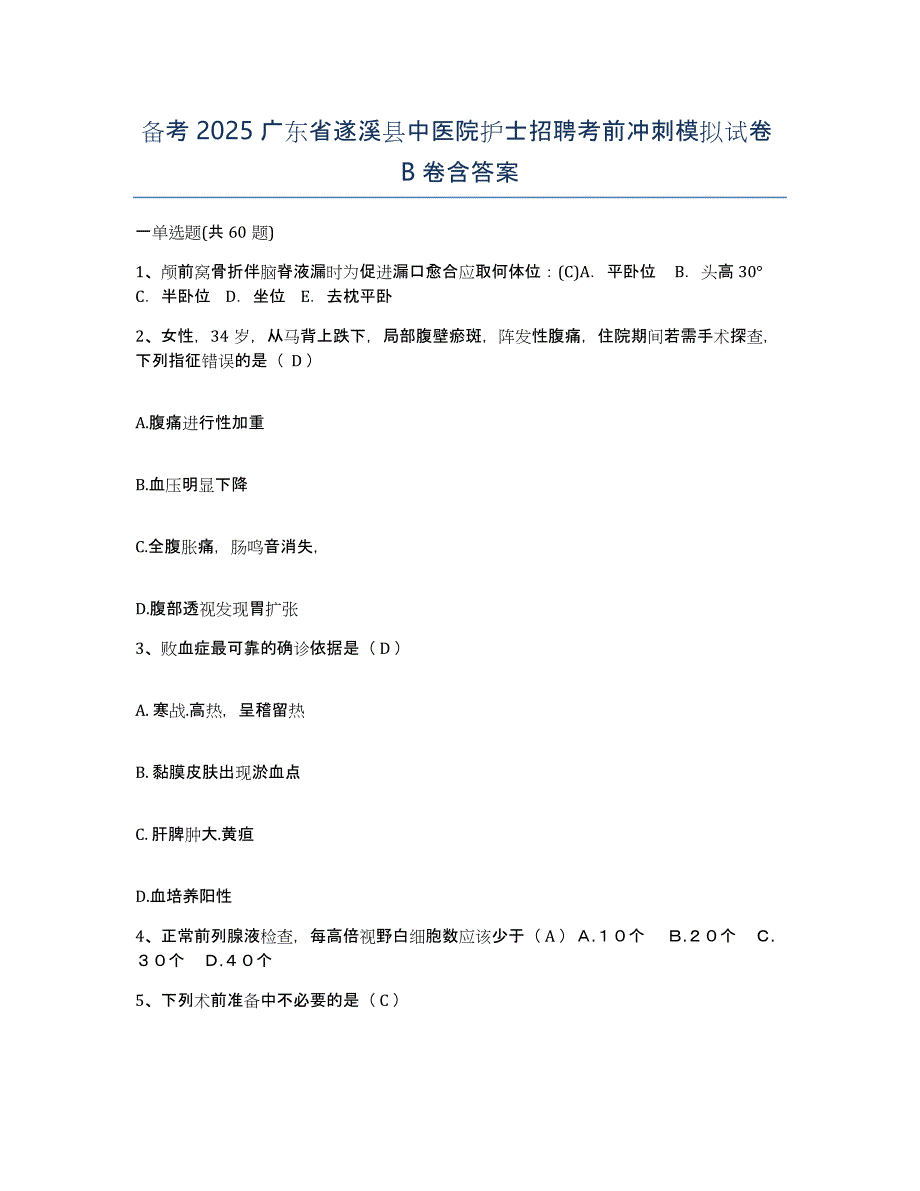 备考 2025 广东省遂溪县中医院护士招聘考前冲刺模拟试卷 B 卷含答案

一单选题(共 60 题)

1、颅前窝骨折伴脑脊液漏时为促进漏口愈合应取何体位：(C)A. 平卧位 B. 头高 30° C. 半卧位 D. 坐位 E. 去枕平卧

2、女性，34 岁，从马背上跌下，局部腹壁瘀斑，阵发性腹痛，住院期间若需手术探查，下列指征错误的是（ D）

A.腹痛进行性加重

B.血压明显下降

C.全腹胀痛，肠鸣音消失，

D.腹部透视发现胃扩张

3、败血症最可靠的确诊依据是（D）

A. 寒战.高热，呈稽留热

B. 黏膜皮肤出现淤血点

C. 肝脾肿大.黄疸

D.血培养阳性

4、正常前列腺液检查，每高倍视野白细胞数应该少于（A） A．１０个 B．２０个 C．３０个 D．４０个

5、下列术前准备中不必要的是（C）